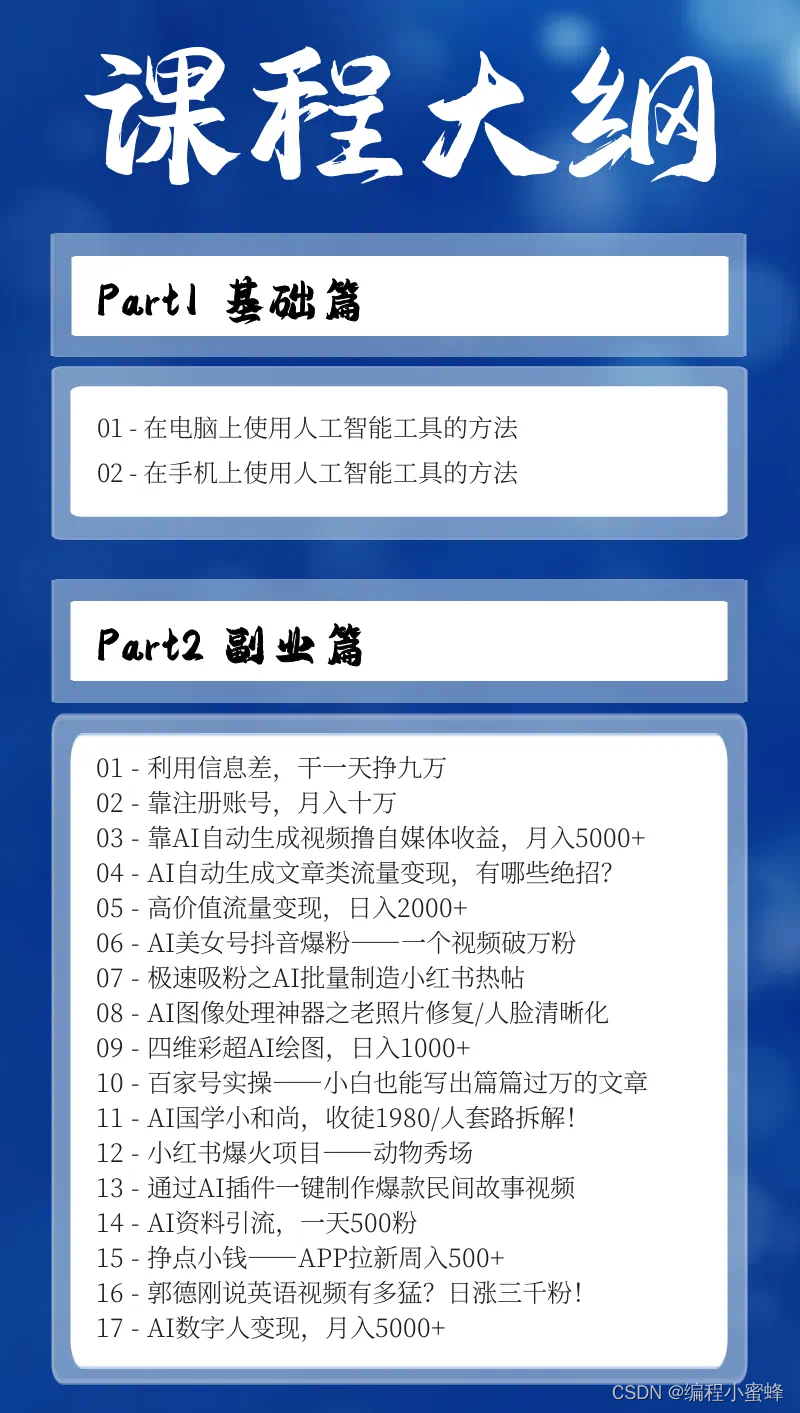 课程大纲

Part1 基础篇

01 - 在电脑上使用人工智能工具的方法
02 - 在手机上使用人工智能工具的方法

Part2 副业篇

01 - 利用信息差，干一天挣九万
02 - 靠注册账号，月入十万
03 - 靠AI自动生成视频撸自媒体收益，月入5000+
04 - AI自动生成文章类流量变现，有哪些绝招？
05 - 高价值流量变现，日入2000+
06 - AI美女号抖音爆粉——一个视频破万粉
07 - 极速吸粉之AI批量制造小红书热帖
08 - AI图像处理神器之老照片修复/人脸清晰化
09 - 四维彩超AI绘图，日入1000+
10 - 百家号实操——小白也能写出篇篇过万的文章
11 - AI国学小和尚，收徒1980/人套路拆解！
12 - 小红书爆火项目——动物秀场
13 - 通过AI插件一键制作爆款民间故事视频
14 - AI资料引流，一天500粉
15 - 挣点小钱——APP拉新周入500+
16 - 郭德刚说英语视频有多猛？日涨三千粉！
17 - AI数字人变现，月入5000+

CSDN @编程小蜜蜂